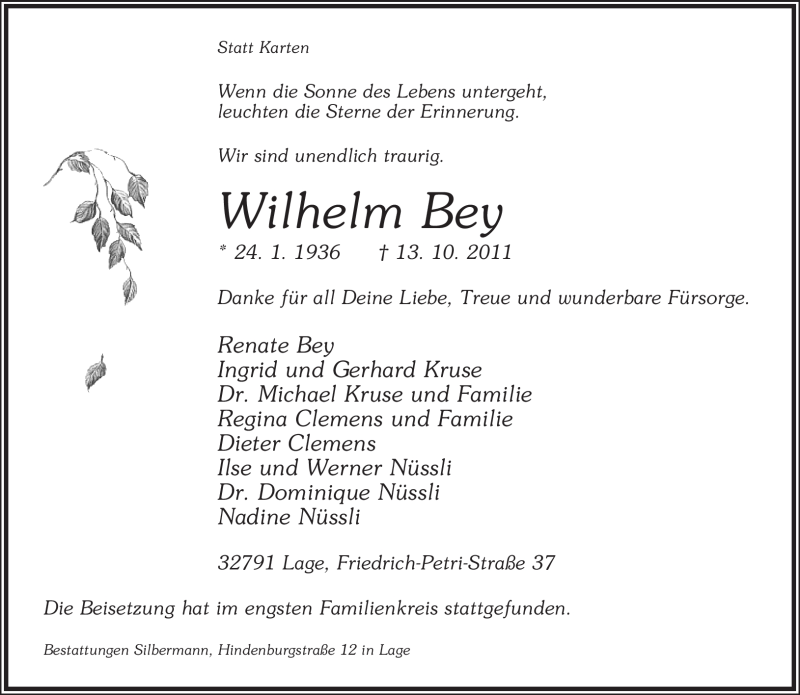 Statt Karten

Wenn die Sonne des Lebens untergeht, leuchten die Sterne der Erinnerung.

Wir sind unendlich traurig.

Wilhelm Bey

* 24. 1. 1936 † 13. 10. 2011

Danke für all Deine Liebe, Treue und wunderbare Fürsorge.

Renate Bey
Ingrid und Gerhard Kruse
Dr. Michael Kruse und Familie
Regina Clemens und Familie
Dieter Clemens
Ilse und Werner Nüssli
Dr. Dominique Nüssli
Nadine Nüssli

32791 Lage, Friedrich-Petri-Straße 37

Die Beisetzung hat im engsten Familienkreis stattgefunden.

Bestattungen Silbermann, Hindenburgstraße 12 in Lage